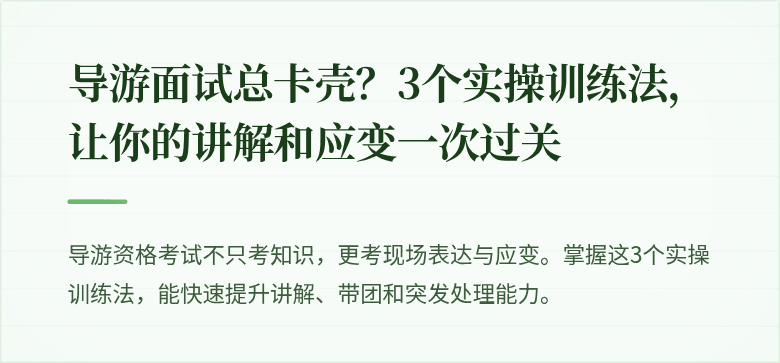 导游面试总卡壳？3个实操训练法，让你的讲解和应变一次过关

导游资格考试不只考知识，更考现场表达与应变。掌握这3个实操训练法，能快速提升讲解、带团和突发处理能力。